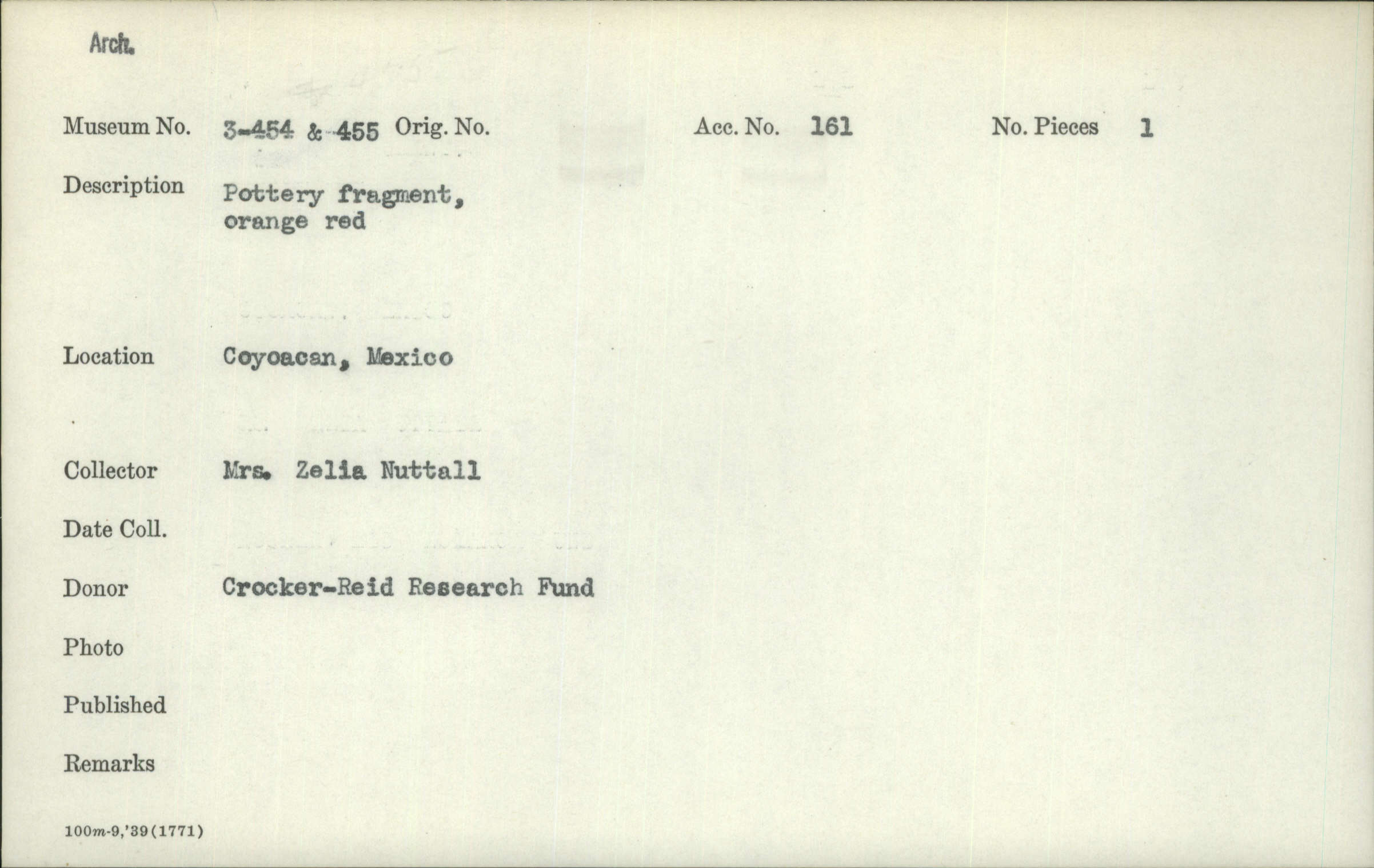 Arch.

Museum No. 3-454 & 455 Orig. No. Acc. No. 161 No. Pieces 1

Description Pottery fragment, orange red

Location Coyoacan, Mexico

Collector Mrs. Zelia Nuttall

Date Coll.

Donor Crocker-Reid Research Fund

Photo

Published

Remarks

100m-9,'39(1771)